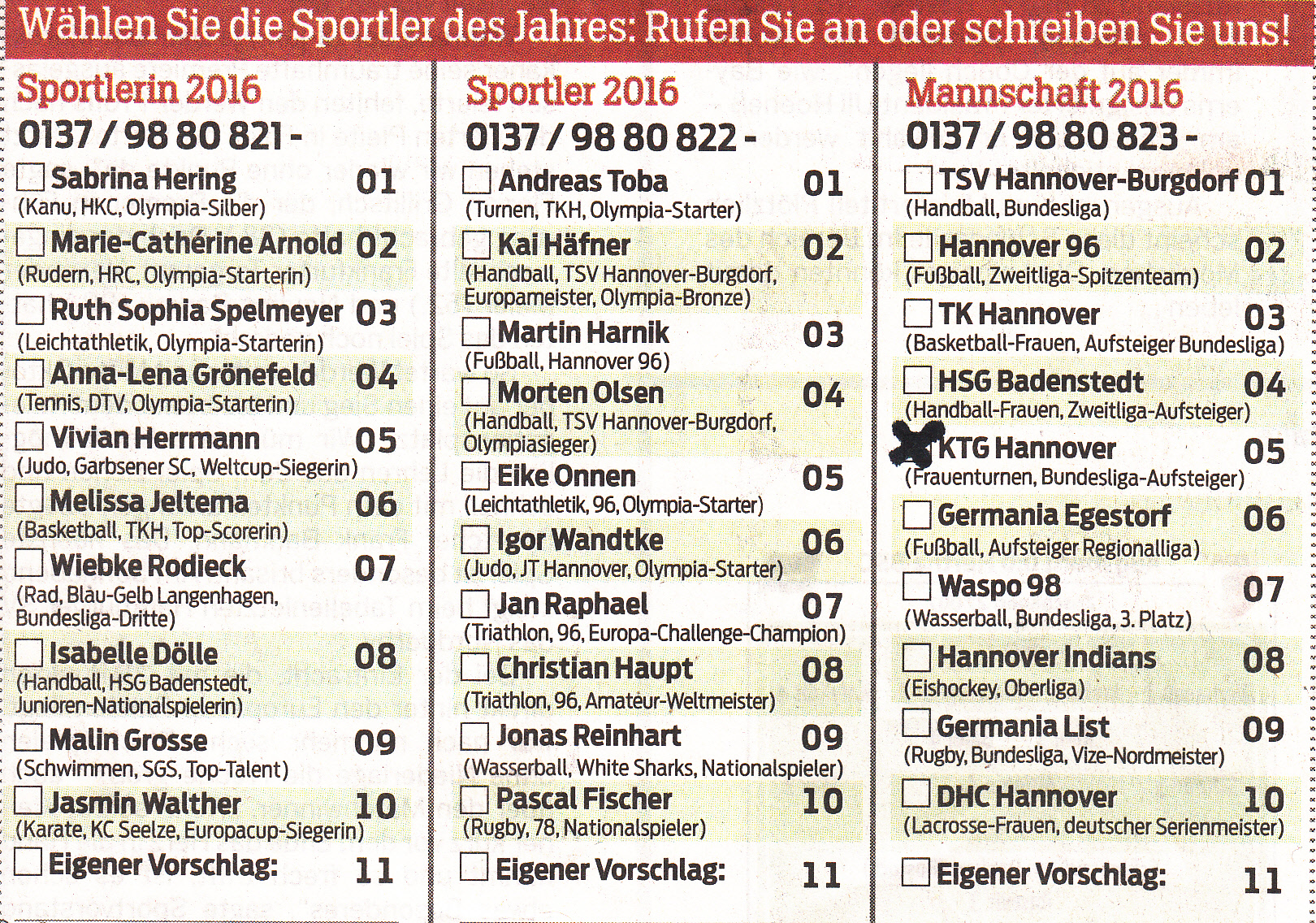 Wählen Sie die Sportler des Jahres: Rufen Sie an oder schreiben Sie uns!

Sportlerin 2016
0137 / 98 80 821 -

Sabrina Hering 01
(Kanu, HKC, Olympia-Silber)

Marie-Cathérine Arnold 02
(Rudern, HRC, Olympia-Starterin)

Ruth Sophia Spelmeyer 03
(Leichtathletik, Olympia-Starterin)

Anna-Lena Grönefeld 04
(Tennis, DTV, Olympia-Starterin)

Vivian Herrmann 05
(Judo, Garbsener SC, Weltcup-Siegerin)

Melissa Jeltema 06
(Basketball, TKH, Top-Scorerin)

Wiebke Rodieck 07
(Rad, Blau-Gelb Langenhagen, Bundesliga-Dritte)

Isabelle Dölle 08
(Handball, HSG Badenstedt, Junioren-Nationalspielerin)

Malin Grosse 09
(Schwimmen, SGS, Top-Talent)

Jasmin Walther 10
(Karate, KC Seelze, Europacup-Siegerin)

Eigener Vorschlag: 11

Sportler 2016
0137 / 98 80 822 -

Andreas Toba 01
(Turnen, TKH, Olympia-Starter)

Kai Häfner 02
(Handball, TSV Hannover-Burgdorf, Europameister, Olympia-Bronze)

Martin Harnik 03
(Fußball, Hannover 96)

Morten Olsen 04
(Handball, TSV Hannover-Burgdorf, Olympiasieger)

Eike Onnen 05
(Leichtathletik, 96, Olympia-Starter)

Igor Wandtke 06
(Judo, JT Hannover, Olympia-Starter)

Jan Raphael 07
(Triathlon, 96, Europa-Challenge-Champion)

Christian Haupt 08
(Triathlon, 96, Amateur-Weltmeister)

Jonas Reinhart 09
(Wasserball, White Sharks, Nationalspieler)

Pascal Fischer 10
(Rugby, 78, Nationalspieler)

Eigener Vorschlag: 11

Mannschaft 2016
0137 / 98 80 823 -

TSV Hannover-Burgdorf 01
(Handball, Bundesliga)

Hannover 96 02
(Fußball, Zweitliga-Spitzenteam)

TK Hannover 03
(Basketball-Frauen, Aufsteiger Bundesliga)

HSG Badenstedt 04
(Handball-Frauen, Zweitliga-Aufsteiger)

KTG Hannover 05
(Frauenturnen, Bundesliga-Aufsteiger)

Germania Egestorf 06
(Fußball, Aufsteiger Regionalliga)

Waspo 98 07
(Wasserball, Bundesliga, 3. Platz)

Hannover Indians 08
(Eishockey, Oberliga)

Germania List 09
(Rugby, Bundesliga, Vize-Nordmeister)

DHC Hannover 10
(Lacrosse-Frauen, deutscher Serienmeister)

Eigener Vorschlag: 11